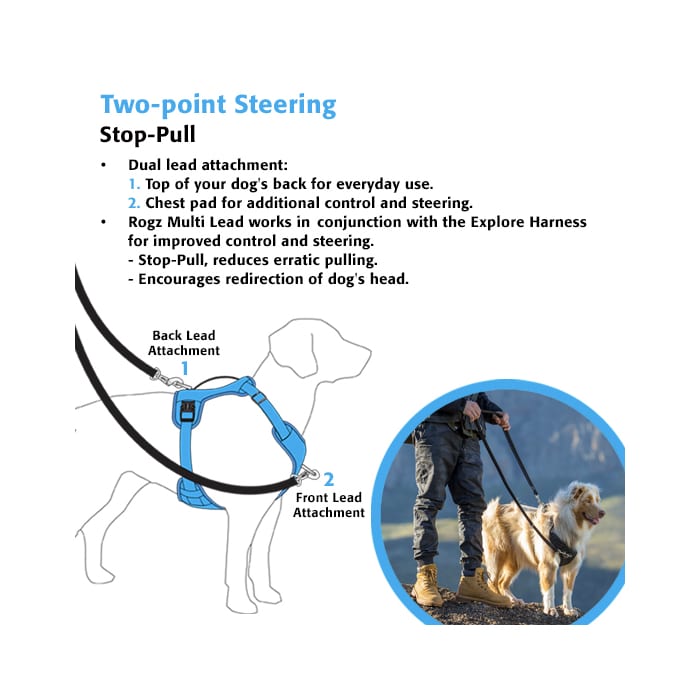 Two-point Steering

Stop-Pull

• Dual lead attachment:
1. Top of your dog's back for everyday use.
2. Chest pad for additional control and steering.
• Rogz Multi Lead works in conjunction with the Explore Harness for improved control and steering.
- Stop-Pull, reduces erratic pulling.
- Encourages redirection of dog's head.

Back Lead Attachment
1

2
Front Lead Attachment